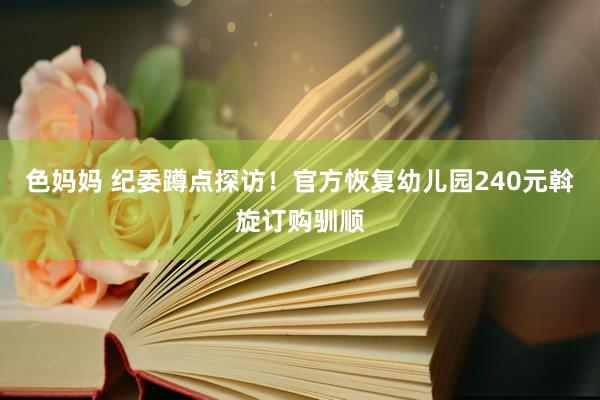 色妈妈 纪委蹲点探访！官方恢复幼儿园240元斡旋订购驯顺